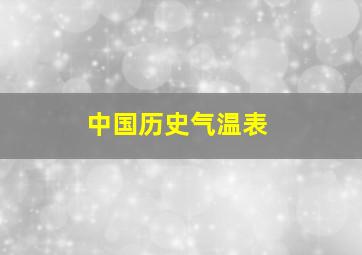 中国历史气温表